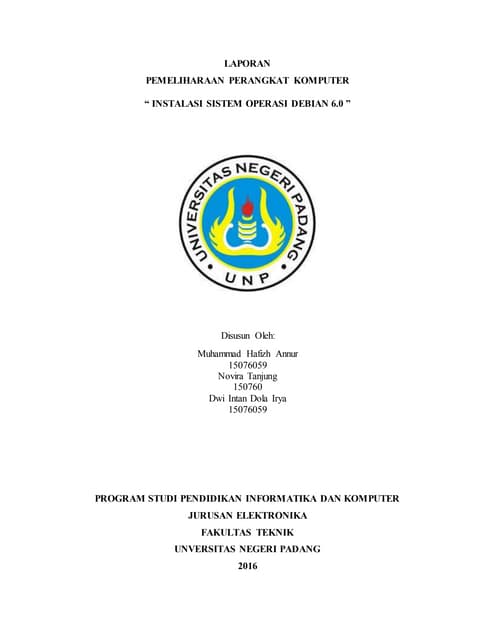 LAPORAN
PEMELIHARAAN PERANGKAT KOMPUTER
“ INSTALASI SISTEM OPERASI DEBIAN 6.0 ”

UNIVERSITAS NEGERI PADANG
UNP

Disusun Oleh:
Muhammad Hafizh Annur
15076059
Novira Tanjung
150760
Dwi Intan Dola Irya
15076059

PROGRAM STUDI PENDIDIKAN INFORMATIKA DAN KOMPUTER
JURUSAN ELEKTRONIKA
FAKULTAS TEKNIK
UNVERSITAS NEGERI PADANG
2016